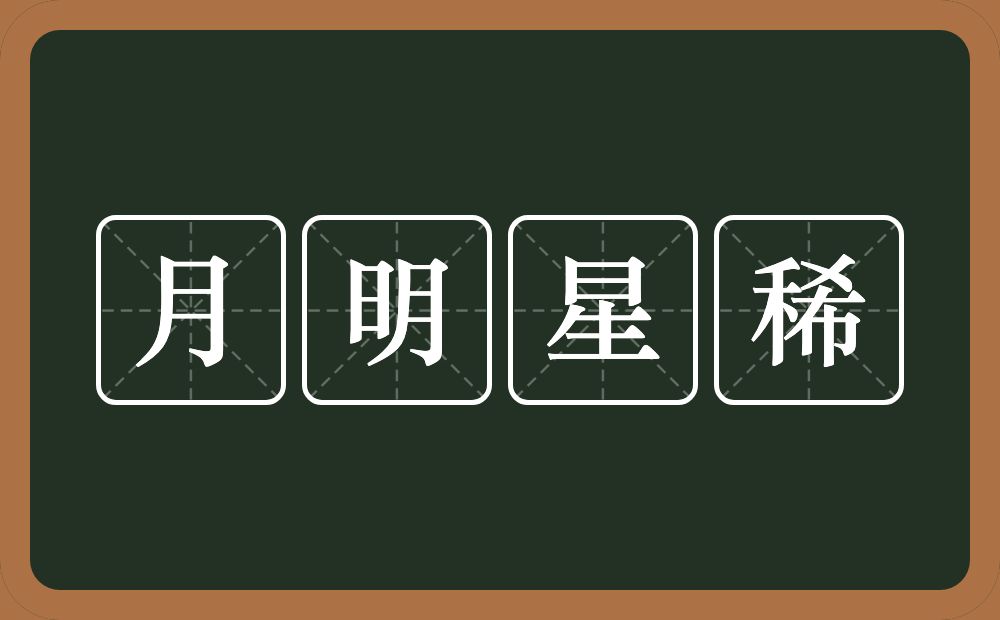 月明星稀